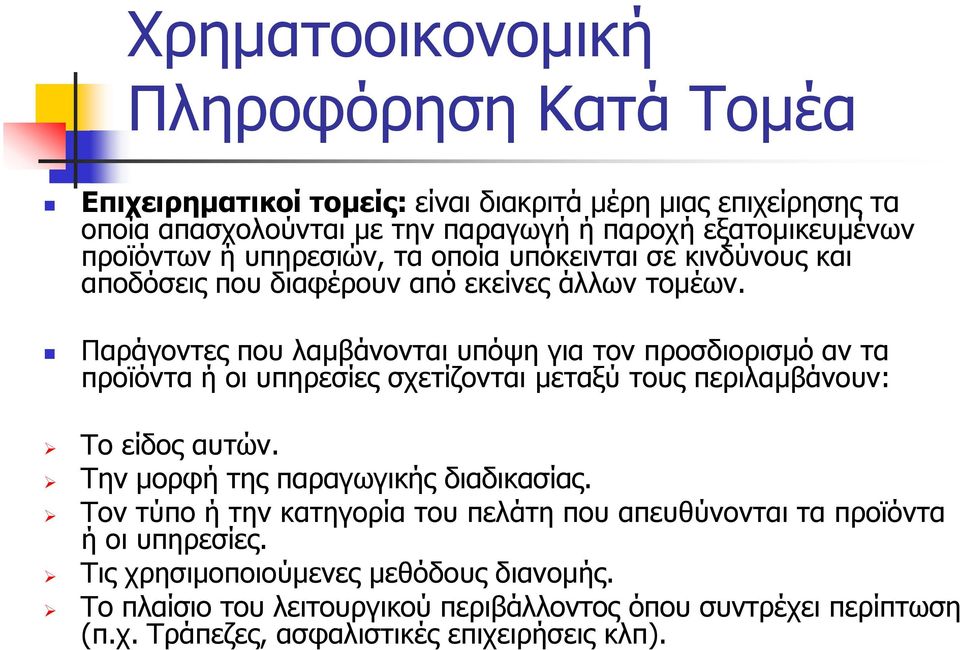 Χρηματοοικονομική Πληροφόρηση Κατά Τομέα

Επιχειρηματικοί τομείς: είναι διακριτά μέρη μιας επιχείρησης τα οποία απασχολούνται με την παραγωγή ή παροχή εξατομικευμένων προϊόντων ή υπηρεσιών, τα οποία υπόκεινται σε κινδύνους και αποδόσεις που διαφέρουν από εκείνες άλλων τομέων.

Παράγοντες που λαμβάνονται υπόψη για τον προσδιορισμό αν τα προϊόντα ή οι υπηρεσίες σχετίζονται μεταξύ τους περιλαμβάνουν:

Το είδος αυτών.
Την μορφή της παραγωγικής διαδικασίας.
Τον τύπο ή την κατηγορία του πελάτη που απευθύνονται τα προϊόντα ή οι υπηρεσίες.
Τις χρησιμοποιούμενες μεθόδους διανομής.
Το πλαίσιο του λειτουργικού περιβάλλοντος όπου συντρέχει περίπτωση (π.χ. Τράπεζες, ασφαλιστικές επιχειρήσεις κλπ).